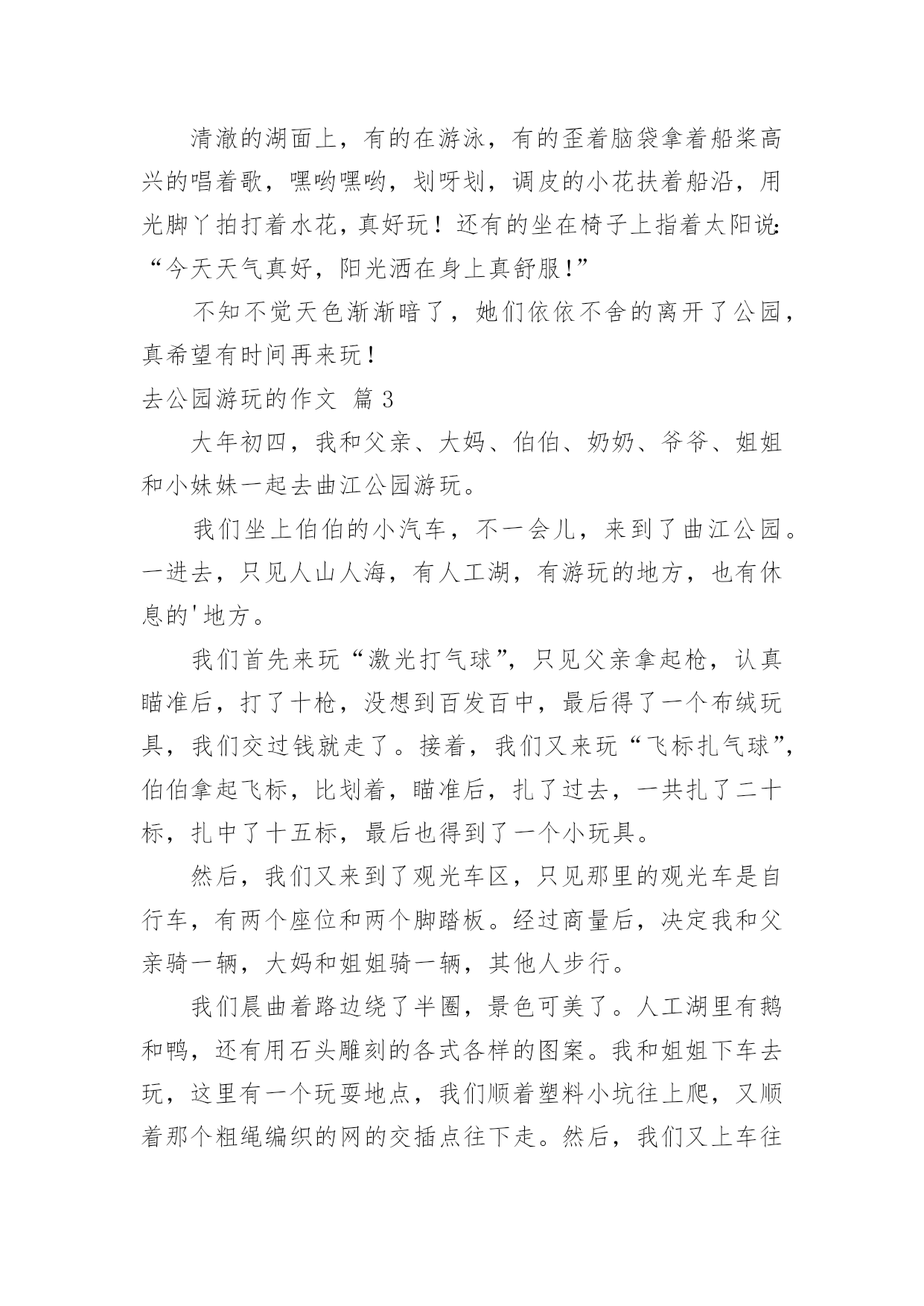 清澈的湖面上，有的在游泳，有的歪着脑袋拿着船桨高兴的唱着歌，嘿哟嘿哟，划呀划，调皮的小花扶着船沿，用光脚丫拍打着水花，真好玩！还有的坐在椅子上指着太阳说：“今天天气真好，阳光洒在身上真舒服！”

不知不觉天色渐渐暗了，她们依依不舍的离开了公园，真希望有时间再来玩！

去公园游玩的作文 篇 3

大年初四，我和父亲、大妈、伯伯、奶奶、爷爷、姐姐和小妹妹一起去曲江公园游玩。

我们坐上伯伯的小汽车，不一会儿，来到了曲江公园。一进去，只见人山人海，有人工湖，有游玩的地方，也有休息的'地方。

我们首先来玩“激光打气球”，只见父亲拿起枪，认真瞄准后，打了十枪，没想到百发百中，最后得了一个布绒玩具，我们交过钱就走了。接着，我们又来玩“飞标扎气球”，伯伯拿起飞标，比划着，瞄准后，扎了过去，一共扎了二十标，扎中了十五标，最后也得到了一个小玩具。

然后，我们又来到了观光车区，只见那里的观光车是自行车，有两个座位和两个脚踏板。经过商量后，决定我和父亲骑一辆，大妈和姐姐骑一辆，其他人步行。

我们晨曲着路边绕了半圈，景色可美了。人工湖里有鹅和鸭，还有用石头雕刻的各式各样的图案。我和姐姐下车去玩，这里有一个玩耍地点，我们顺着塑料小坑往上爬，又顺着那个粗绳编织的网的交插点往下走。然后，我们又上车往